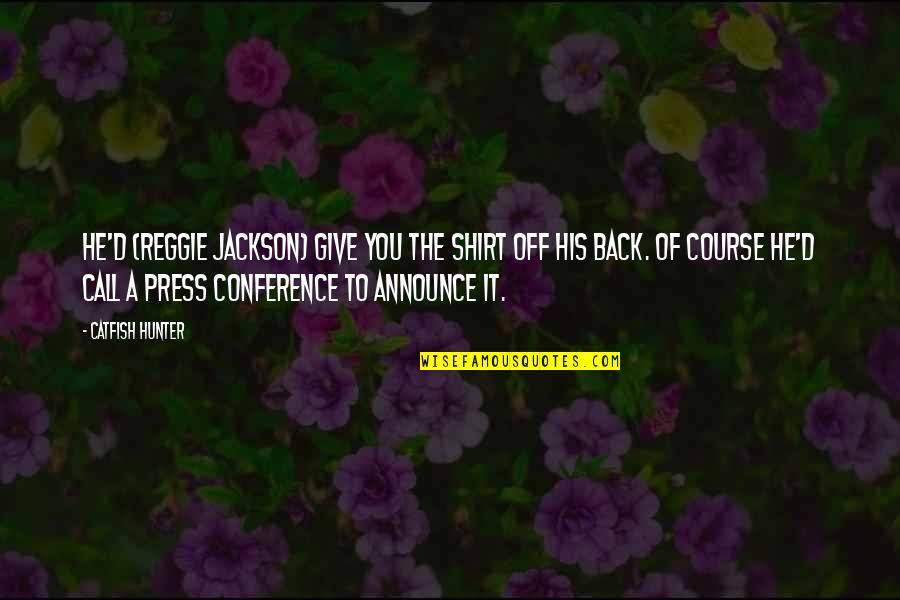 HE'D (REGGIE JACKSON) GIVE YOU THE SHIRT OFF HIS BACK. OF COURSE HE'D CALL A PRESS CONFERENCE TO ANNOUNCE IT.

- CATFISH HUNTER

WISEFAMOUSQUOTES.COM